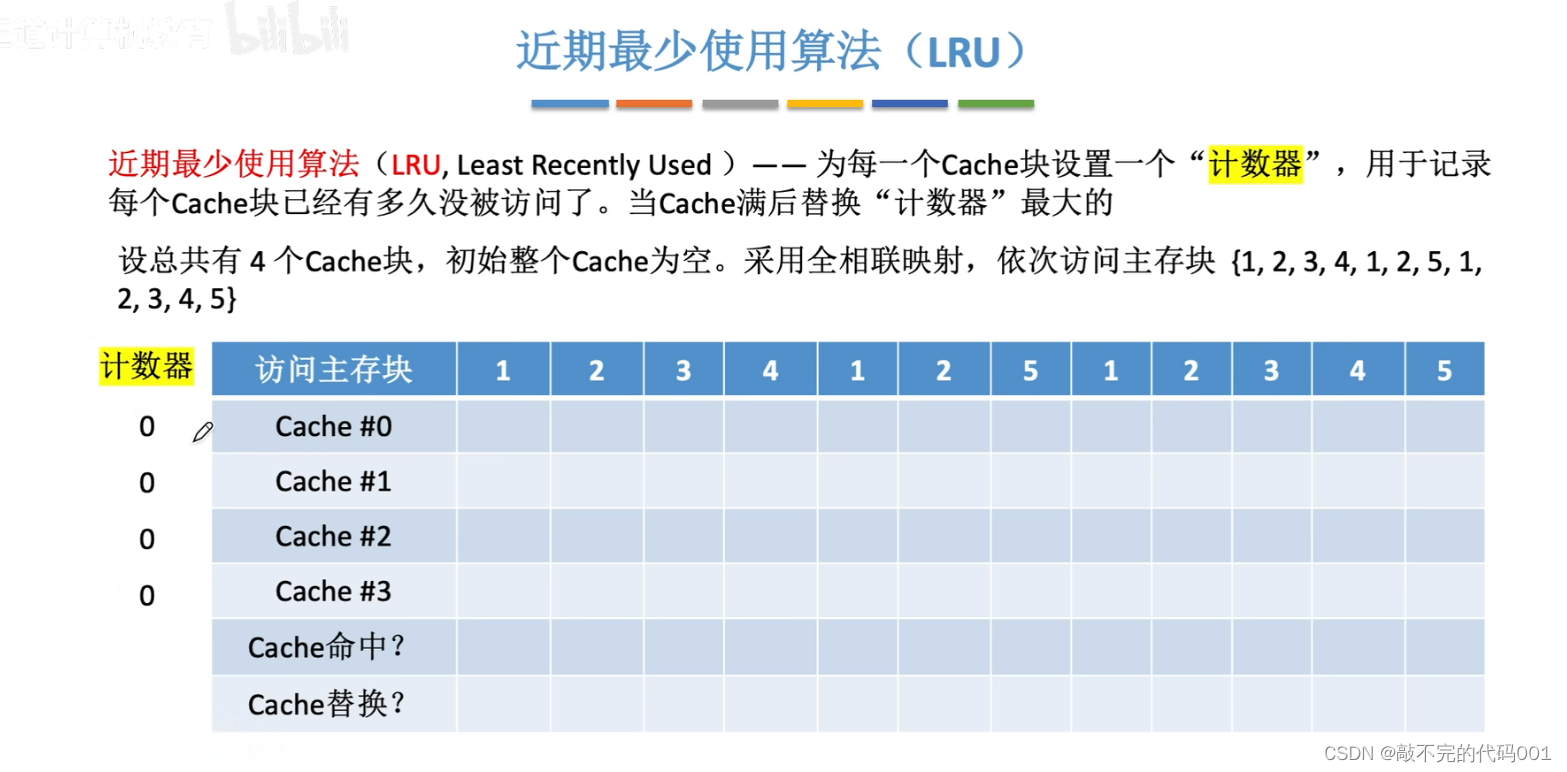 王道计算机教育 bilibili

近期最少使用算法（LRU）

近期最少使用算法（LRU, Least Recently Used ）—— 为每一个Cache块设置一个“计数器”，用于记录每个Cache块已经有多久没被访问了。当Cache满后替换“计数器”最大的

设总共有 4 个Cache块，初始整个Cache为空。采用全相联映射，依次访问主存块 {1, 2, 3, 4, 1, 2, 5, 1, 2, 3, 4, 5}

| 计数器 | 访问主存块 | 1 | 2 | 3 | 4 | 1 | 2 | 5 | 1 | 2 | 3 | 4 | 5 |
|---|---|---|---|---|---|---|---|---|---|---|---|---|---|
| 0 | Cache #0 | | | | | | | | | | | | |
| 0 | Cache #1 | | | | | | | | | | | | |
| 0 | Cache #2 | | | | | | | | | | | | |
| 0 | Cache #3 | | | | | | | | | | | | |
| | Cache命中？ | | | | | | | | | | | | |
| | Cache替换？ | | | | | | | | | | | | |

CSDN @敲不完的代码001